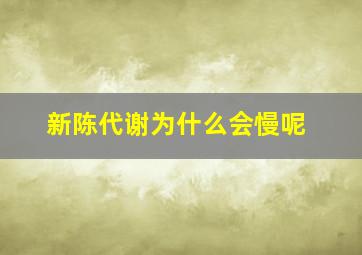 新陈代谢为什么会慢呢